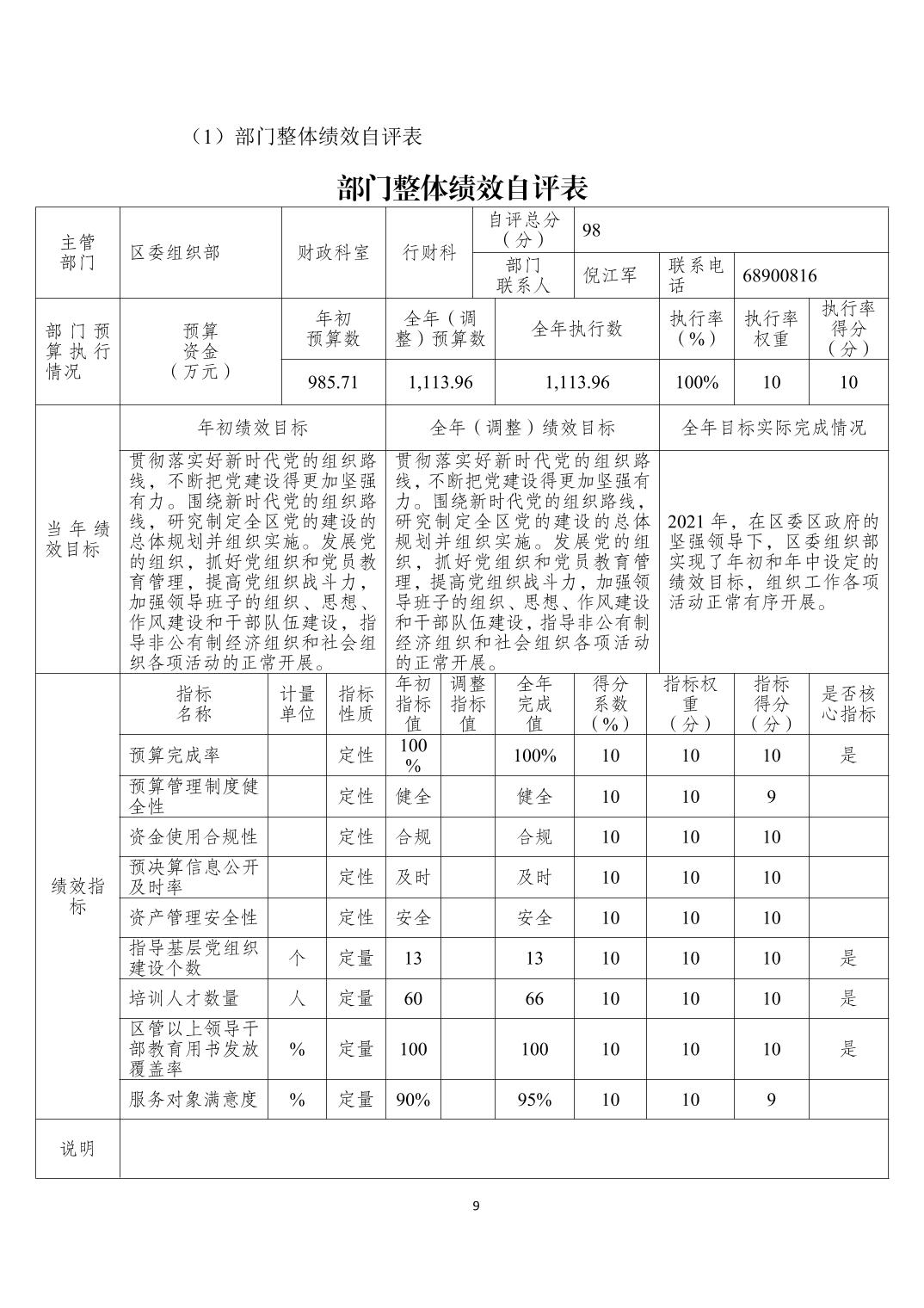 （1）部门整体绩效自评表

部门整体绩效自评表

| 主管部门 | 区委组织部 | 财政科室 | 行财科 | 自评总分（分） | 98 | | |
|---|---|---|---|---|---|---|---|
| | | | | 部门联系人 | 倪江军 | 联系电话 | 68900816 |

| 部门预算执行情况 | 预算资金（万元） | 年初预算数 | 全年（调整）预算数 | 全年执行数 | 执行率（%） | 执行率权重 | 执行率得分（分） |
|---|---|---|---|---|---|---|---|
| | | 985.71 | 1,113.96 | 1,113.96 | 100% | 10 | 10 |

| 当年绩效目标 | 年初绩效目标 | 全年（调整）绩效目标 | 全年目标实际完成情况 |
|---|---|---|---|
| | 贯彻落实好新时代党的组织路线，不断把党建设得更加坚强有力。围绕新时代党的组织路线，研究制定全区党的建设的总体规划并组织实施。发展党的组织，抓好党组织和党员教育管理，提高党组织战斗力，加强领导班子的组织、思想、作风建设和干部队伍建设，指导非公有制经济组织和社会组织各项活动的正常开展。 | 贯彻落实好新时代党的组织路线，不断把党建设得更加坚强有力。围绕新时代党的组织路线，研究制定全区党的建设的总体规划并组织实施。发展党的组织，抓好党组织和党员教育管理，提高党组织战斗力，加强领导班子的组织、思想、作风建设和干部队伍建设，指导非公有制经济组织和社会组织各项活动的正常开展。 | 2021年，在区委区政府的坚强领导下，区委组织部实现了年初和年中设定的绩效目标，组织工作各项活动正常有序开展。 |

| 绩效指标 | 指标名称 | 计量单位 | 指标性质 | 年初指标值 | 调整指标值 | 全年完成值 | 得分系数（%） | 指标权重（分） | 指标得分（分） | 是否核心指标 |
|---|---|---|---|---|---|---|---|---|---|---|
| | 预算完成率 | | 定性 | 100% | | 100% | 10 | 10 | 10 | 是 |
| | 预算管理制度健全性 | | 定性 | 健全 | | 健全 | 10 | 10 | 9 | |
| | 资金使用合规性 | | 定性 | 合规 | | 合规 | 10 | 10 | 10 | |
| | 预决算信息公开及时率 | | 定性 | 及时 | | 及时 | 10 | 10 | 10 | |
| | 资产管理安全性 | | 定性 | 安全 | | 安全 | 10 | 10 | 10 | |
| | 指导基层党组织建设个数 | 个 | 定量 | 13 | | 13 | 10 | 10 | 10 | 是 |
| | 培训人才数量 | 人 | 定量 | 60 | | 66 | 10 | 10 | 10 | 是 |
| | 区管以上领导干部教育用书发放覆盖率 | % | 定量 | 100 | | 100 | 10 | 10 | 10 | 是 |
| | 服务对象满意度 | % | 定量 | 90% | | 95% | 10 | 10 | 9 | |
| 说明 | | | | | | | | | | |

9